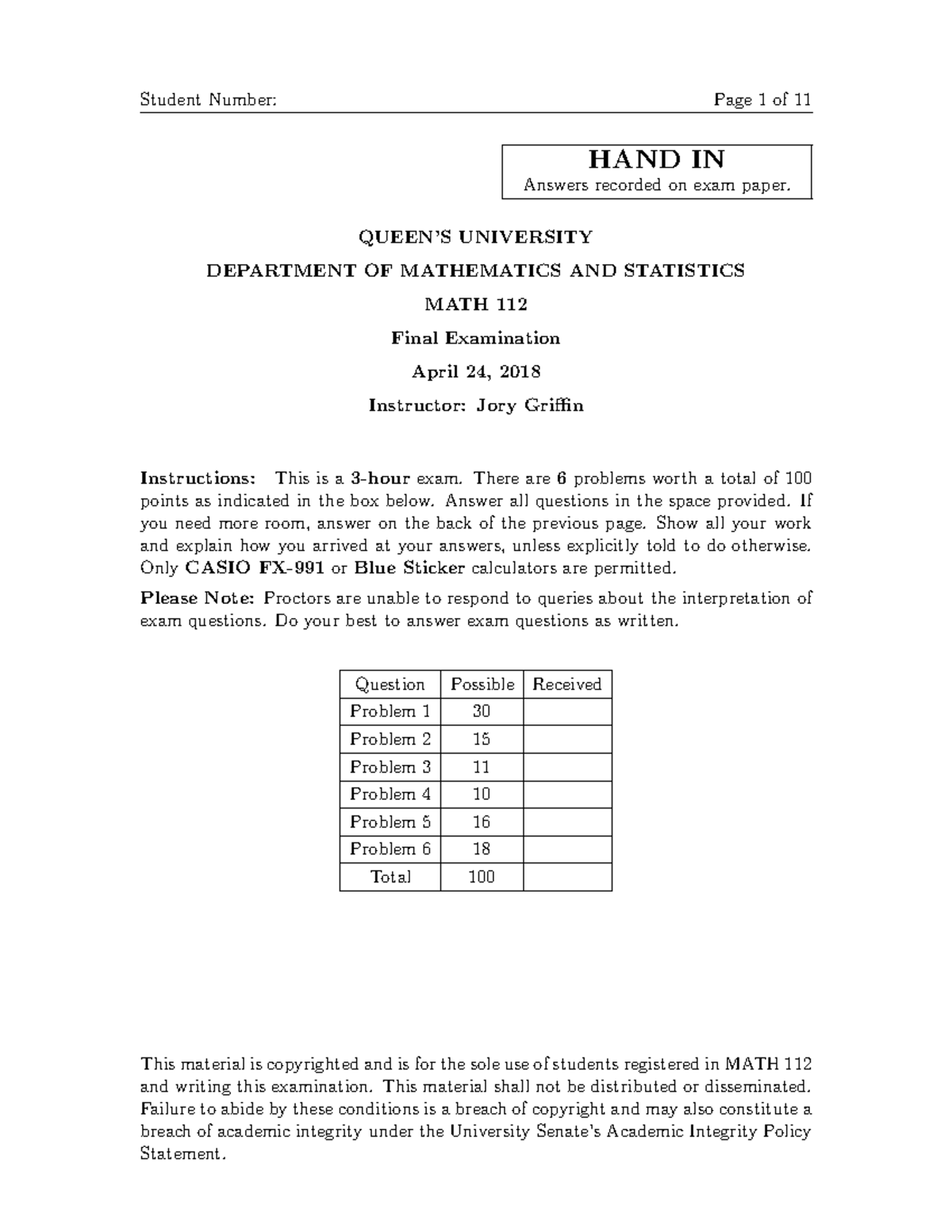 Student Number: Page 1 of 11

HAND IN
Answers recorded on exam paper.

QUEEN'S UNIVERSITY

DEPARTMENT OF MATHEMATICS AND STATISTICS

MATH 112

Final Examination

April 24, 2018

Instructor: Jory Griffin

Instructions: This is a 3-hour exam. There are 6 problems worth a total of 100 points as indicated in the box below. Answer all questions in the space provided. If you need more room, answer on the back of the previous page. Show all your work and explain how you arrived at your answers, unless explicitly told to do otherwise. Only CASIO FX-991 or Blue Sticker calculators are permitted.

Please Note: Proctors are unable to respond to queries about the interpretation of exam questions. Do your best to answer exam questions as written.

| Question | Possible | Received |
|---|---|---|
| Problem 1 | 30 | |
| Problem 2 | 15 | |
| Problem 3 | 11 | |
| Problem 4 | 10 | |
| Problem 5 | 16 | |
| Problem 6 | 18 | |
| Total | 100 | |

This material is copyrighted and is for the sole use of students registered in MATH 112 and writing this examination. This material shall not be distributed or disseminated. Failure to abide by these conditions is a breach of copyright and may also constitute a breach of academic integrity under the University Senate's Academic Integrity Policy Statement.